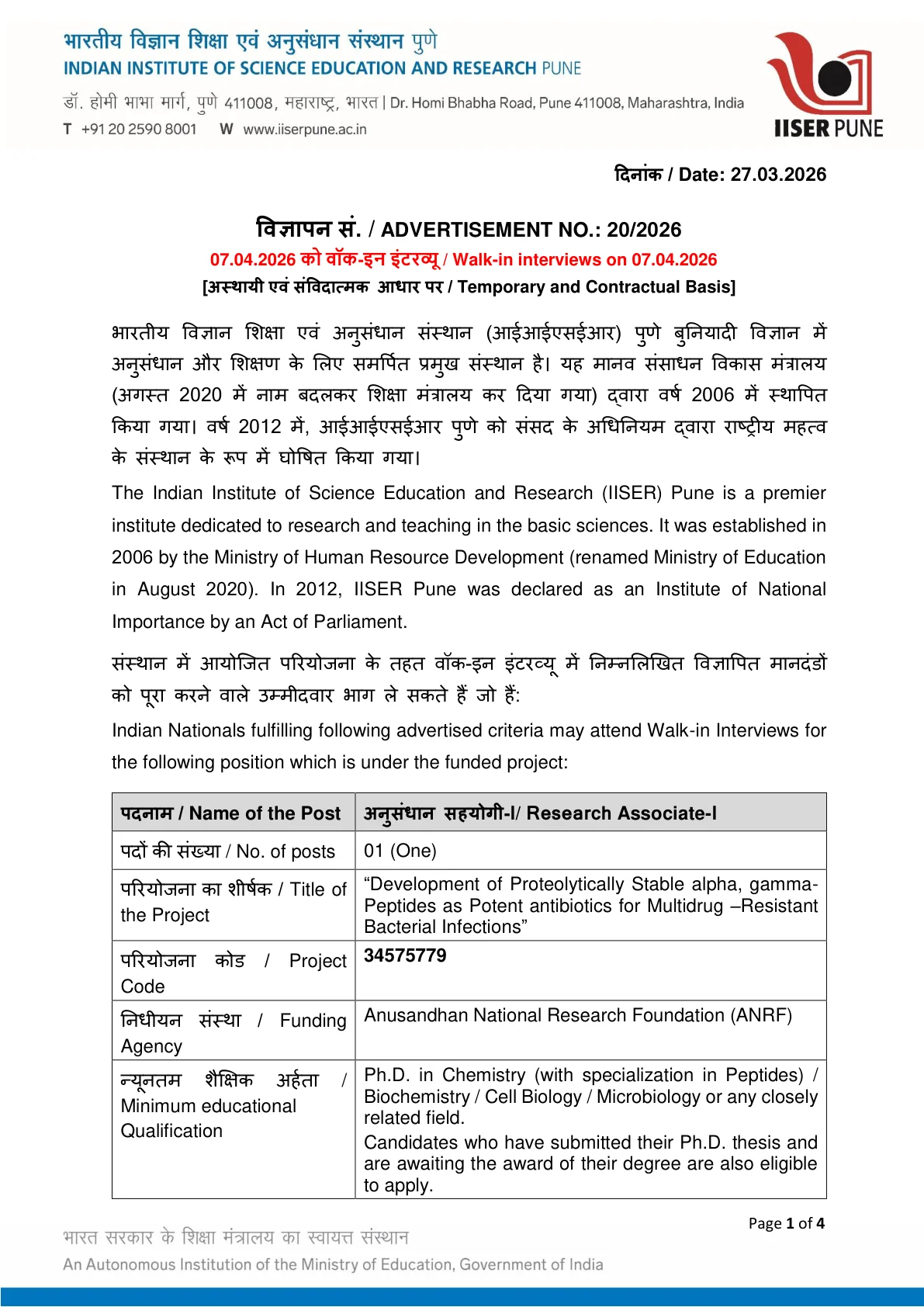 भारतीय विज्ञान शिक्षा एवं अनुसंधान संस्थान पुणे
INDIAN INSTITUTE OF SCIENCE EDUCATION AND RESEARCH PUNE
डॉ. होमी भाभा मार्ग, पुणे 411008, महाराष्ट्र, भारत | Dr. Homi Bhabha Road, Pune 411008, Maharashtra, India
T +91 20 2590 8001 W www.iiserpune.ac.in

IISER PUNE

दिनांक / Date: 27.03.2026

विज्ञापन सं. / ADVERTISEMENT NO.: 20/2026
07.04.2026 को वॉक-इन इंटरव्यू / Walk-in interviews on 07.04.2026
[अस्थायी एवं संविदात्मक आधार पर / Temporary and Contractual Basis]

भारतीय विज्ञान शिक्षा एवं अनुसंधान संस्थान (आईआईएसईआर) पुणे बुनियादी विज्ञान में अनुसंधान और शिक्षण के लिए समर्पित प्रमुख संस्थान है। यह मानव संसाधन विकास मंत्रालय (अगस्त 2020 में नाम बदलकर शिक्षा मंत्रालय कर दिया गया) द्वारा वर्ष 2006 में स्थापित किया गया। वर्ष 2012 में, आईआईएसईआर पुणे को संसद के अधिनियम द्वारा राष्ट्रीय महत्व के संस्थान के रूप में घोषित किया गया।

The Indian Institute of Science Education and Research (IISER) Pune is a premier institute dedicated to research and teaching in the basic sciences. It was established in 2006 by the Ministry of Human Resource Development (renamed Ministry of Education in August 2020). In 2012, IISER Pune was declared as an Institute of National Importance by an Act of Parliament.

संस्थान में आयोजित परियोजना के तहत वॉक-इन इंटरव्यू में निम्नलिखित विज्ञापित मानदंडों को पूरा करने वाले उम्मीदवार भाग ले सकते हैं जो हैं:
Indian Nationals fulfilling following advertised criteria may attend Walk-in Interviews for the following position which is under the funded project:

| पदनाम / Name of the Post | अनुसंधान सहयोगी-I/ Research Associate-I |
|---|---|
| पदों की संख्या / No. of posts | 01 (One) |
| परियोजना का शीर्षक / Title of the Project | “Development of Proteolytically Stable alpha, gamma-Peptides as Potent antibiotics for Multidrug –Resistant Bacterial Infections” |
| परियोजना कोड / Project Code | 34575779 |
| निधीयन संस्था / Funding Agency | Anusandhan National Research Foundation (ANRF) |
| न्यूनतम शैक्षिक अर्हता / Minimum educational Qualification | Ph.D. in Chemistry (with specialization in Peptides) / Biochemistry / Cell Biology / Microbiology or any closely related field. Candidates who have submitted their Ph.D. thesis and are awaiting the award of their degree are also eligible to apply. |

Page 1 of 4

भारत सरकार के शिक्षा मंत्रालय का स्वायत्त संस्थान
An Autonomous Institution of the Ministry of Education, Government of India